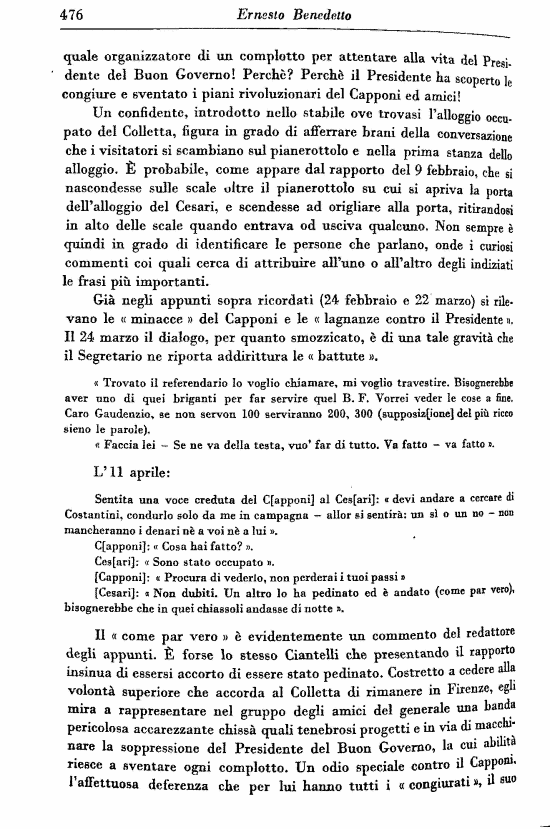 476 Ernesto Benedetto

quale organizzatore di un complotto per attentare alla vita del Presidente del Buon Governo! Perchè? Perchè il Presidente ha scoperto le congiure e sventato i piani rivoluzionari del Capponi ed amici!

Un confidente, introdotto nello stabile ove trovasi l'alloggio occupato del Colletta, figura in grado di afferrare brani della conversazione che i visitatori si scambiano sul pianerottolo e nella prima stanza dello alloggio. È probabile, come appare dal rapporto del 9 febbraio, che si nascondesse sulle scale oltre il pianerottolo su cui si apriva la porta dell'alloggio del Cesari, e scendesse ad origliare alla porta, ritirandosi in alto delle scale quando entrava od usciva qualcuno. Non sempre è quindi in grado di identificare le persone che parlano, onde i curiosi commenti coi quali cerca di attribuire all'uno o all'altro degli indiziati le frasi più importanti.

Già negli appunti sopra ricordati (24 febbraio e 22 marzo) si rilevano le « minacce » del Capponi e le « lagnanze contro il Presidente ». Il 24 marzo il dialogo, per quanto smozzicato, è di una tale gravità che il Segretario ne riporta addirittura le « battute ».

« Trovato il referendario lo voglio chiamare, mi voglio travestire. Bisognerebbe aver uno di quei briganti per far servire quel B. F. Vorrei veder le cose a fine. Caro Gaudenzio, se non servon 100 serviranno 200, 300 (supposiz[ione] del più ricco sieno le parole).

« Faccia lei – Se ne va della testa, vuo' far di tutto. Va fatto – va fatto ».

L'11 aprile:

Sentita una voce creduta del C[apponi] al Ces[ari]: « devi andare a cercare di Costantini, condurlo solo da me in campagna – allor si sentirà: un sì o un no – non mancheranno i denari nè a voi nè a lui ».

C[apponi]: « Cosa hai fatto? ».

Ces[ari]: « Sono stato occupato ».

[Capponi]: « Procura di vederlo, non perderai i tuoi passi »

[Cesari]: « Non dubiti. Un altro lo ha pedinato ed è andato (come par vero), bisognerebbe che in quei chiassoli andasse di notte ».

Il « come par vero » è evidentemente un commento del redattore degli appunti. È forse lo stesso Ciantelli che presentando il rapporto insinua di essersi accorto di essere stato pedinato. Costretto a cedere alla volontà superiore che accorda al Colletta di rimanere in Firenze, egli mira a rappresentare nel gruppo degli amici del generale una banda pericolosa accarezzante chissà quali tenebrosi progetti e in via di macchinare la soppressione del Presidente del Buon Governo, la cui abilità riesce a sventare ogni complotto. Un odio speciale contro il Capponi, l'affettuosa deferenza che per lui hanno tutti i « congiurati », il suo